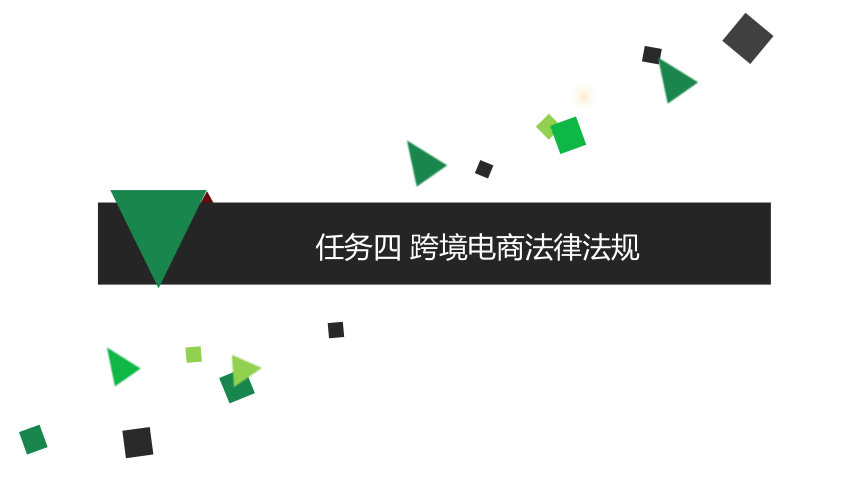 任务四 跨境电商法律法规